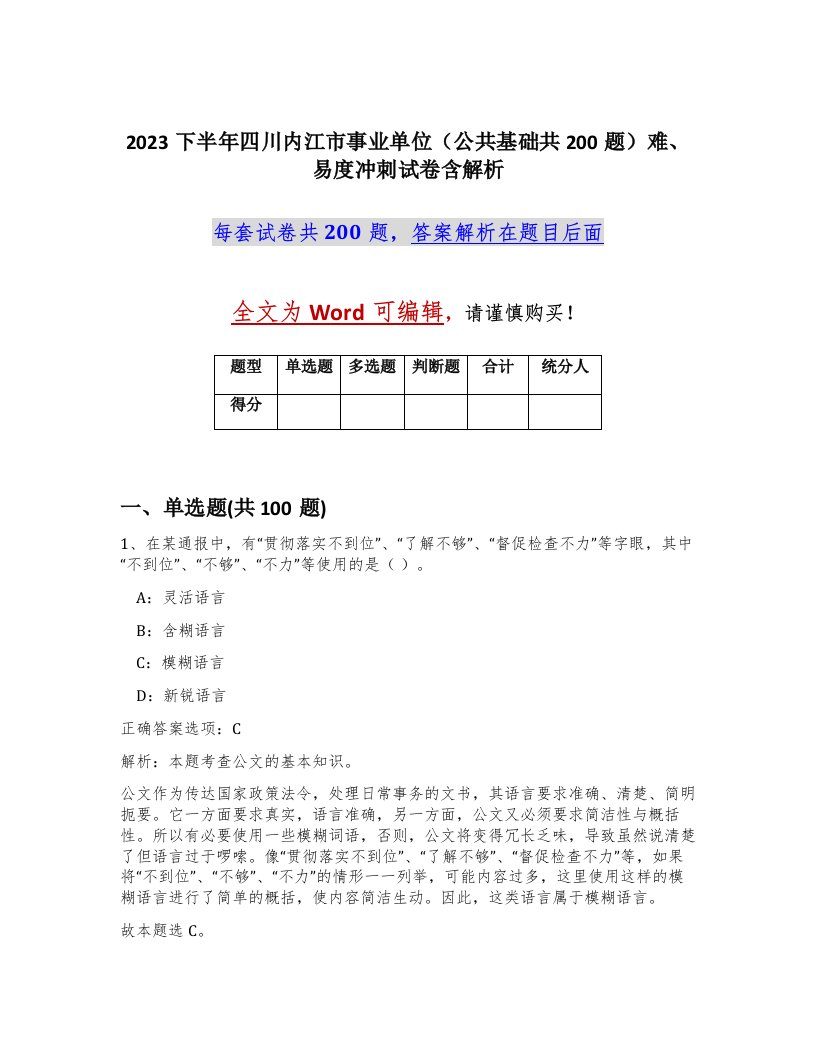 2023 下半年四川内江市事业单位（公共基础共 200 题）难、易度冲刺试卷含解析

每套试卷共 200 题，答案解析在题目后面

全文为 Word 可编辑，请谨慎购买！

| 题型 | 单选题 | 多选题 | 判断题 | 合计 | 统分人 |
|---|---|---|---|---|---|
| 得分 | | | | | |

一、单选题(共 100 题)

1、在某通报中，有“贯彻落实不到位”、“了解不够”、“督促检查不力”等字眼，其中“不到位”、“不够”、“不力”等使用的是（ ）。

A：灵活语言

B：含糊语言

C：模糊语言

D：新锐语言

正确答案选项：C

解析：本题考查公文的基本知识。

公文作为传达国家政策法令，处理日常事务的文书，其语言要求准确、清楚、简明扼要。它一方面要求真实，语言准确，另一方面，公文又必须要求简洁性与概括性。所以有必要使用一些模糊词语，否则，公文将变得冗长乏味，导致虽然说清楚了但语言过于啰嗦。像“贯彻落实不到位”、“了解不够”、“督促检查不力”等，如果将“不到位”、“不够”、“不力”的情形一一列举，可能内容过多，这里使用这样的模糊语言进行了简单的概括，使内容简洁生动。因此，这类语言属于模糊语言。

故本题选 C。